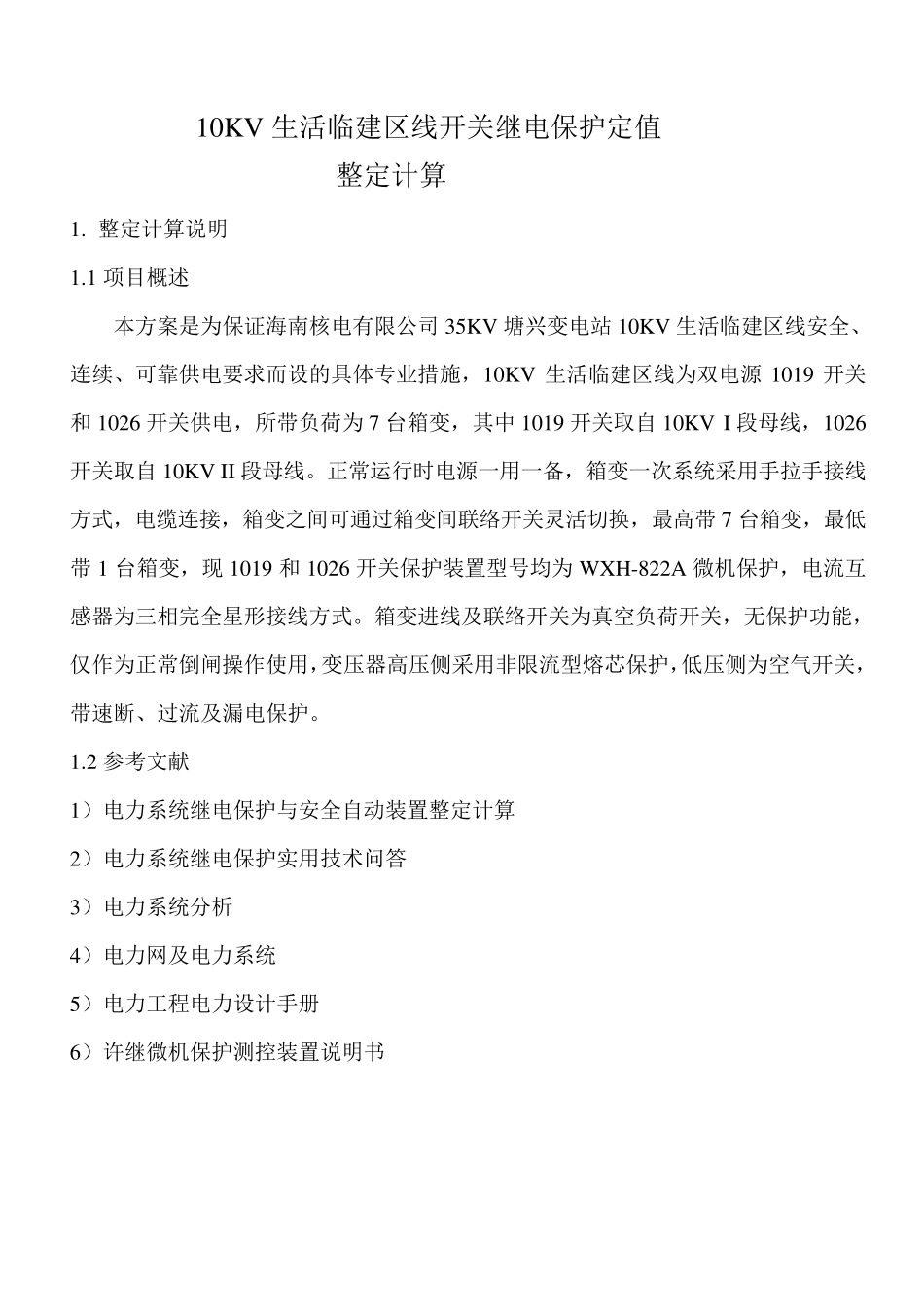 10KV 生活临建区线开关继电保护定值
整定计算

1. 整定计算说明

1.1 项目概述

本方案是为保证海南核电有限公司 35KV 塘兴变电站 10KV 生活临建区线安全、连续、可靠供电要求而设的具体专业措施，10KV 生活临建区线为双电源 1019 开关和 1026 开关供电，所带负荷为 7 台箱变，其中 1019 开关取自 10KV I 段母线，1026 开关取自 10KV II 段母线。正常运行时电源一用一备，箱变一次系统采用手拉手接线方式，电缆连接，箱变之间可通过箱变间联络开关灵活切换，最高带 7 台箱变，最低带 1 台箱变，现 1019 和 1026 开关保护装置型号均为 WXH-822A 微机保护，电流互感器为三相完全星形接线方式。箱变进线及联络开关为真空负荷开关，无保护功能，仅作为正常倒闸操作使用，变压器高压侧采用非限流型熔芯保护，低压侧为空气开关，带速断、过流及漏电保护。

1.2 参考文献

1）电力系统继电保护与安全自动装置整定计算

2）电力系统继电保护实用技术问答

3）电力系统分析

4）电力网及电力系统

5）电力工程电力设计手册

6）许继微机保护测控装置说明书